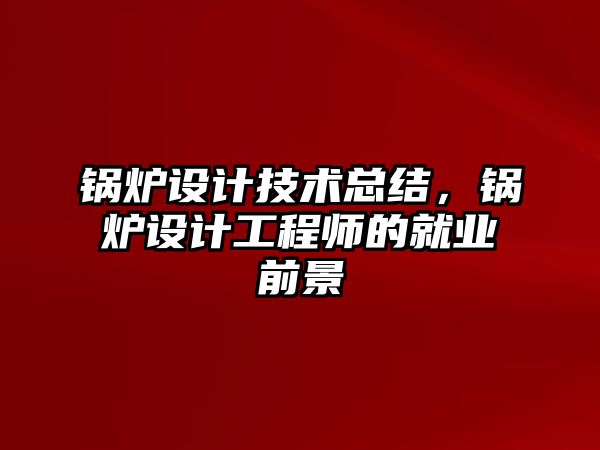 锅炉设计技术总结，锅炉设计工程师的就业前景